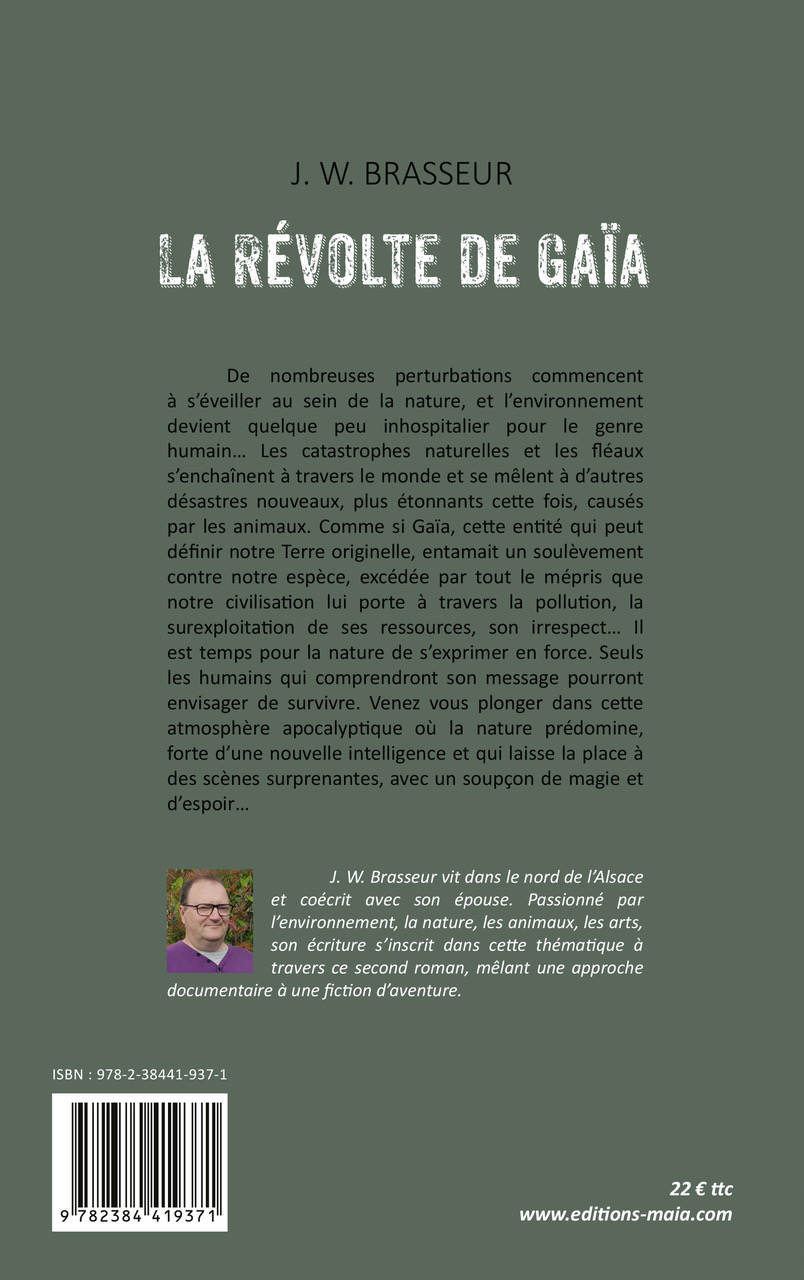 J. W. BRASSEUR

LA RÉVOLTE DE GAÏA

De nombreuses perturbations commencent à s'éveiller au sein de la nature, et l'environnement devient quelque peu inhospitalier pour le genre humain… Les catastrophes naturelles et les fléaux s'enchaînent à travers le monde et se mêlent à d'autres désastres nouveaux, plus étonnants cette fois, causés par les animaux. Comme si Gaïa, cette entité qui peut définir notre Terre originelle, entamait un soulèvement contre notre espèce, excédée par tout le mépris que notre civilisation lui porte à travers la pollution, la surexploitation de ses ressources, son irrespect… Il est temps pour la nature de s'exprimer en force. Seuls les humains qui comprendront son message pourront envisager de survivre. Venez vous plonger dans cette atmosphère apocalyptique où la nature prédomine, forte d'une nouvelle intelligence et qui laisse la place à des scènes surprenantes, avec un soupçon de magie et d'espoir…

J. W. Brasseur vit dans le nord de l'Alsace et coécrit avec son épouse. Passionné par l'environnement, la nature, les animaux, les arts, son écriture s'inscrit dans cette thématique à travers ce second roman, mêlant une approche documentaire à une fiction d'aventure.

ISBN : 978-2-38441-937-1

9 782384 419371

22 € ttc
www.editions-maia.com